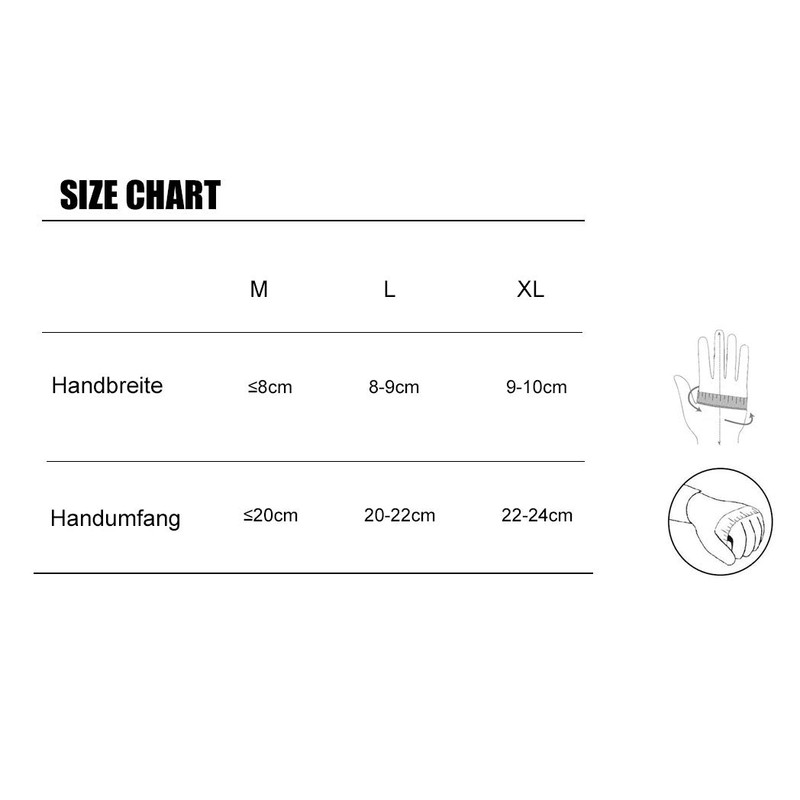 SIZE CHART

| | M | L | XL |
|---|---|---|---|
| Handbreite | ≤8cm | 8-9cm | 9-10cm |
| Handumfang | ≤20cm | 20-22cm | 22-24cm |